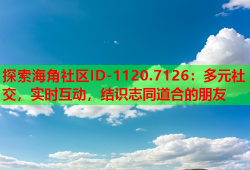 探索海角社区ID-1120.7126：多元社交，实时互动，结识志同道合的朋友